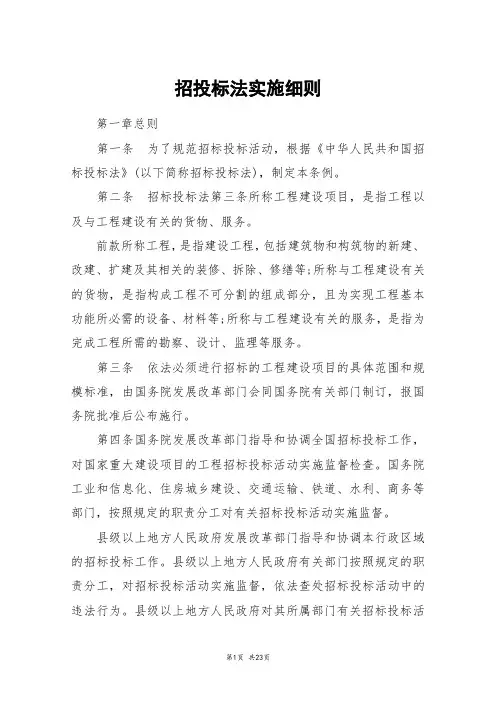 招投标法实施细则

第一章总则

第一条　为了规范招标投标活动，根据《中华人民共和国招标投标法》(以下简称招标投标法)，制定本条例。

第二条　招标投标法第三条所称工程建设项目，是指工程以及与工程建设有关的货物、服务。

前款所称工程，是指建设工程，包括建筑物和构筑物的新建、改建、扩建及其相关的装修、拆除、修缮等;所称与工程建设有关的货物，是指构成工程不可分割的组成部分，且为实现工程基本功能所必需的设备、材料等;所称与工程建设有关的服务，是指为完成工程所需的勘察、设计、监理等服务。

第三条　依法必须进行招标的工程建设项目的具体范围和规模标准，由国务院发展改革部门会同国务院有关部门制订，报国务院批准后公布施行。

第四条国务院发展改革部门指导和协调全国招标投标工作，对国家重大建设项目的工程招标投标活动实施监督检查。国务院工业和信息化、住房城乡建设、交通运输、铁道、水利、商务等部门，按照规定的职责分工对有关招标投标活动实施监督。

县级以上地方人民政府发展改革部门指导和协调本行政区域的招标投标工作。县级以上地方人民政府有关部门按照规定的职责分工，对招标投标活动实施监督，依法查处招标投标活动中的违法行为。县级以上地方人民政府对其所属部门有关招标投标活

第1页　共23页